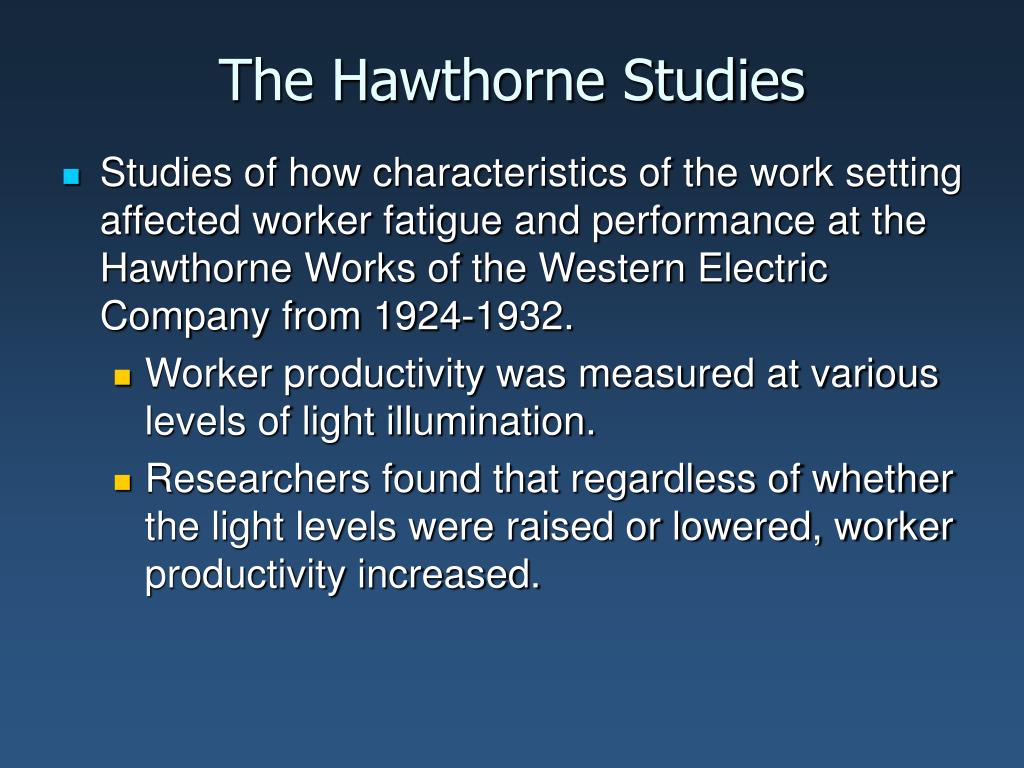 The Hawthorne Studies

Studies of how characteristics of the work setting affected worker fatigue and performance at the Hawthorne Works of the Western Electric Company from 1924-1932.

Worker productivity was measured at various levels of light illumination.

Researchers found that regardless of whether the light levels were raised or lowered, worker productivity increased.